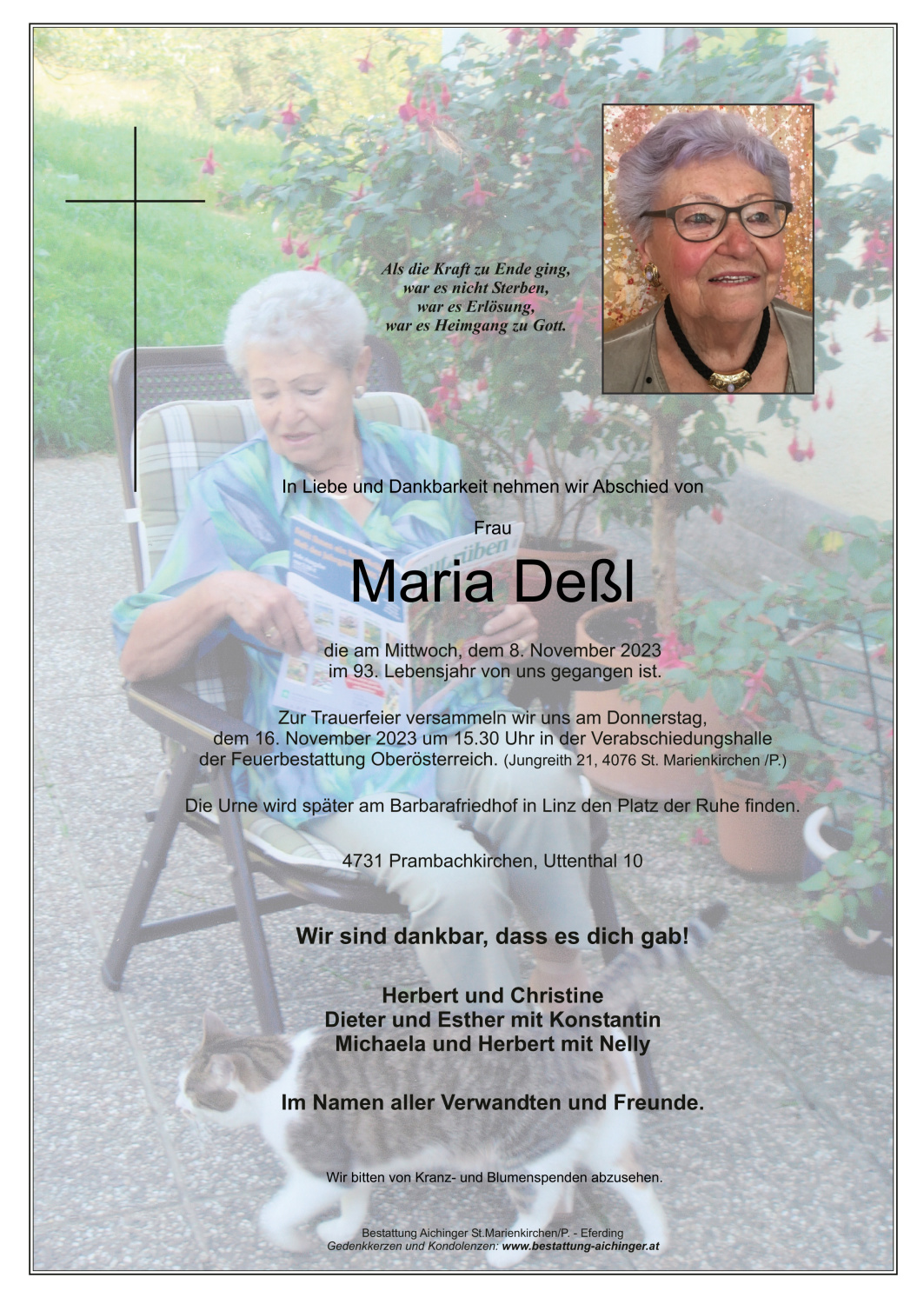 Als die Kraft zu Ende ging,
war es nicht Sterben,
war es Erlösung,
war es Heimgang zu Gott.

In Liebe und Dankbarkeit nehmen wir Abschied von

Frau

Maria Deßl

die am Mittwoch, dem 8. November 2023
im 93. Lebensjahr von uns gegangen ist.

Zur Trauerfeier versammeln wir uns am Donnerstag,
dem 16. November 2023 um 15.30 Uhr in der Verabschiedungshalle
der Feuerbestattung Oberösterreich. (Jungreith 21, 4076 St. Marienkirchen /P.)

Die Urne wird später am Barbarafriedhof in Linz den Platz der Ruhe finden.

4731 Prambachkirchen, Uttenthal 10

Wir sind dankbar, dass es dich gab!

Herbert und Christine
Dieter und Esther mit Konstantin
Michaela und Herbert mit Nelly

Im Namen aller Verwandten und Freunde.

Wir bitten von Kranz- und Blumenspenden abzusehen.

Bestattung Aichinger St.Marienkirchen/P. - Eferding
Gedenkkerzen und Kondolenzen: www.bestattung-aichinger.at